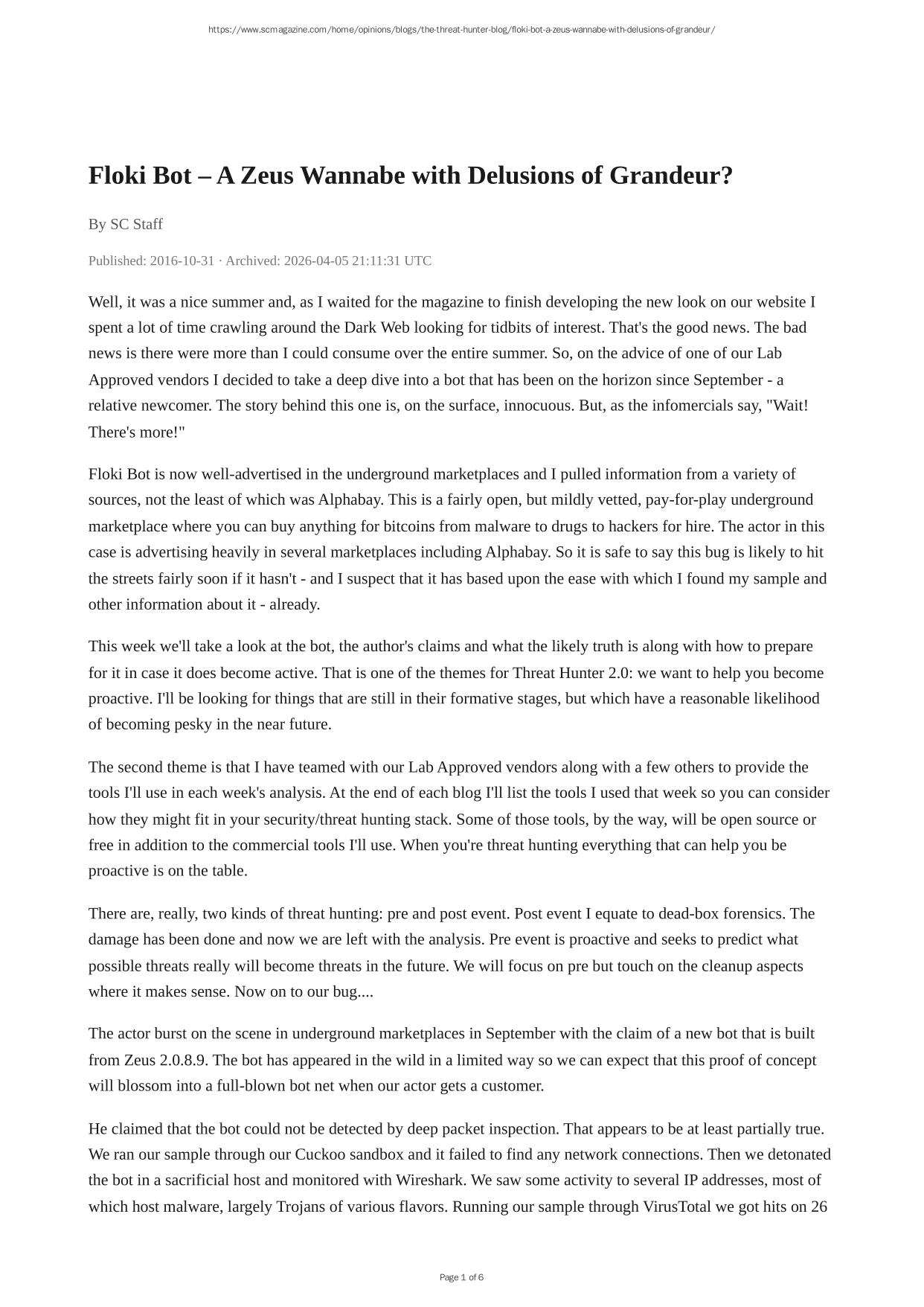 https://www.scmagazine.com/home/opinions/blogs/the-threat-hunter-blog/floki-bot-a-zeus-wannabe-with-delusions-of-grandeur/

Floki Bot – A Zeus Wannabe with Delusions of Grandeur?

By SC Staff

Published: 2016-10-31 · Archived: 2026-04-05 21:11:31 UTC

Well, it was a nice summer and, as I waited for the magazine to finish developing the new look on our website I spent a lot of time crawling around the Dark Web looking for tidbits of interest. That's the good news. The bad news is there were more than I could consume over the entire summer. So, on the advice of one of our Lab Approved vendors I decided to take a deep dive into a bot that has been on the horizon since September - a relative newcomer. The story behind this one is, on the surface, innocuous. But, as the infomercials say, "Wait! There's more!"

Floki Bot is now well-advertised in the underground marketplaces and I pulled information from a variety of sources, not the least of which was Alphabay. This is a fairly open, but mildly vetted, pay-for-play underground marketplace where you can buy anything for bitcoins from malware to drugs to hackers for hire. The actor in this case is advertising heavily in several marketplaces including Alphabay. So it is safe to say this bug is likely to hit the streets fairly soon if it hasn't - and I suspect that it has based upon the ease with which I found my sample and other information about it - already.

This week we'll take a look at the bot, the author's claims and what the likely truth is along with how to prepare for it in case it does become active. That is one of the themes for Threat Hunter 2.0: we want to help you become proactive. I'll be looking for things that are still in their formative stages, but which have a reasonable likelihood of becoming pesky in the near future.

The second theme is that I have teamed with our Lab Approved vendors along with a few others to provide the tools I'll use in each week's analysis. At the end of each blog I'll list the tools I used that week so you can consider how they might fit in your security/threat hunting stack. Some of those tools, by the way, will be open source or free in addition to the commercial tools I'll use. When you're threat hunting everything that can help you be proactive is on the table.

There are, really, two kinds of threat hunting: pre and post event. Post event I equate to dead-box forensics. The damage has been done and now we are left with the analysis. Pre event is proactive and seeks to predict what possible threats really will become threats in the future. We will focus on pre but touch on the cleanup aspects where it makes sense. Now on to our bug....

The actor burst on the scene in underground marketplaces in September with the claim of a new bot that is built from Zeus 2.0.8.9. The bot has appeared in the wild in a limited way so we can expect that this proof of concept will blossom into a full-blown bot net when our actor gets a customer.

He claimed that the bot could not be detected by deep packet inspection. That appears to be at least partially true. We ran our sample through our Cuckoo sandbox and it failed to find any network connections. Then we detonated the bot in a sacrificial host and monitored with Wireshark. We saw some activity to several IP addresses, most of which host malware, largely Trojans of various flavors. Running our sample through VirusTotal we got hits on 26

Page 1 of 6